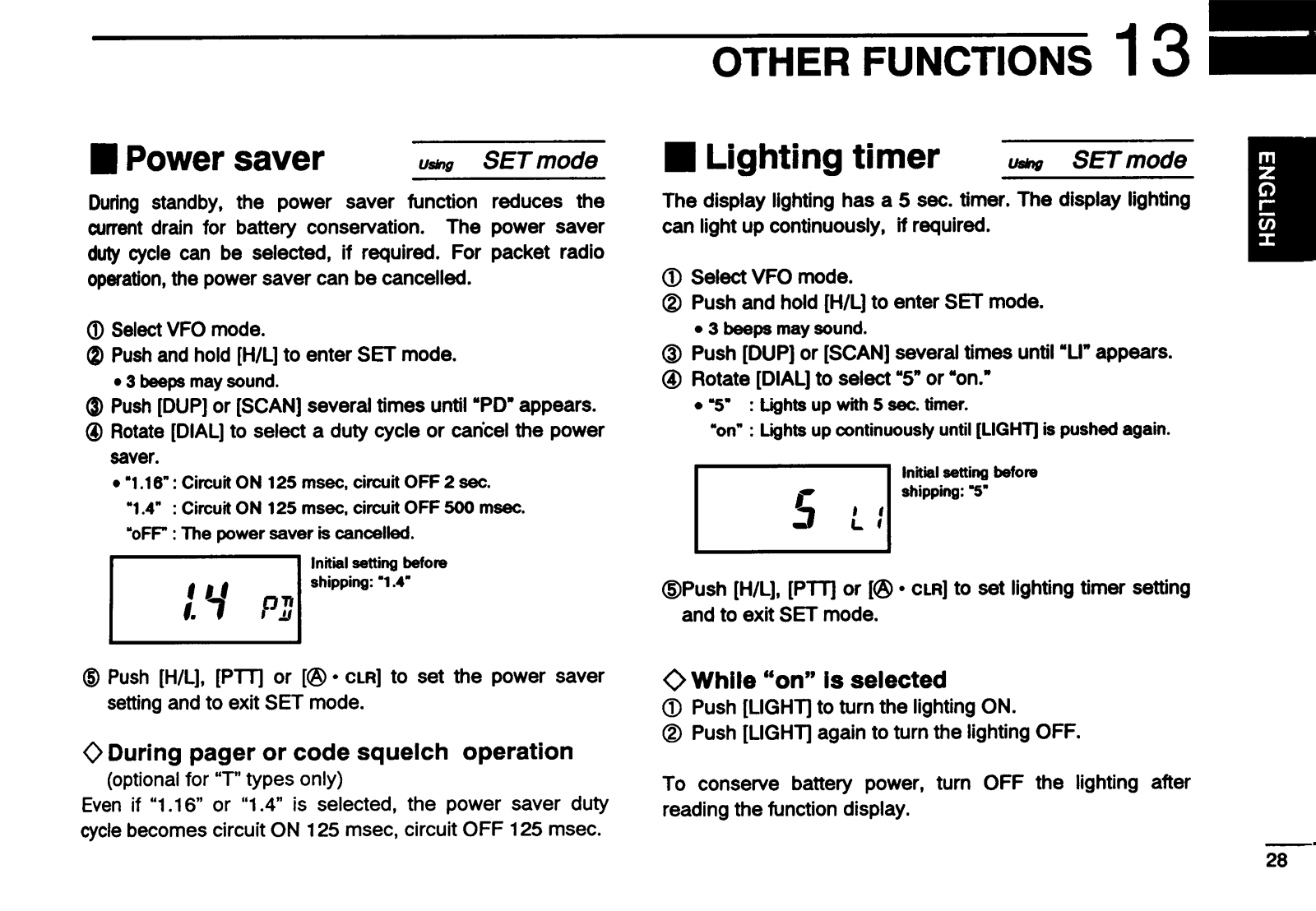 OTHER FUNCTIONS 13

ENGLISH

■ Power saver Using SET mode

During standby, the power saver function reduces the current drain for battery conservation. The power saver duty cycle can be selected, if required. For packet radio operation, the power saver can be cancelled.

① Select VFO mode.
② Push and hold [H/L] to enter SET mode.
• 3 beeps may sound.
③ Push [DUP] or [SCAN] several times until "PD" appears.
④ Rotate [DIAL] to select a duty cycle or cancel the power saver.
• "1.16" : Circuit ON 125 msec, circuit OFF 2 sec.
"1.4" : Circuit ON 125 msec, circuit OFF 500 msec.
"oFF" : The power saver is cancelled.

1.4 PD

Initial setting before shipping: "1.4"

⑤ Push [H/L], [PTT] or [Ⓐ • CLR] to set the power saver setting and to exit SET mode.

◇ During pager or code squelch operation
(optional for "T" types only)
Even if "1.16" or "1.4" is selected, the power saver duty cycle becomes circuit ON 125 msec, circuit OFF 125 msec.

■ Lighting timer Using SET mode

The display lighting has a 5 sec. timer. The display lighting can light up continuously, if required.

① Select VFO mode.
② Push and hold [H/L] to enter SET mode.
• 3 beeps may sound.
③ Push [DUP] or [SCAN] several times until "LI" appears.
④ Rotate [DIAL] to select "5" or "on."
• "5" : Lights up with 5 sec. timer.
"on" : Lights up continuously until [LIGHT] is pushed again.

5 LI

Initial setting before shipping: "5"

⑤Push [H/L], [PTT] or [Ⓐ • CLR] to set lighting timer setting and to exit SET mode.

◇ While "on" is selected
① Push [LIGHT] to turn the lighting ON.
② Push [LIGHT] again to turn the lighting OFF.

To conserve battery power, turn OFF the lighting after reading the function display.

28